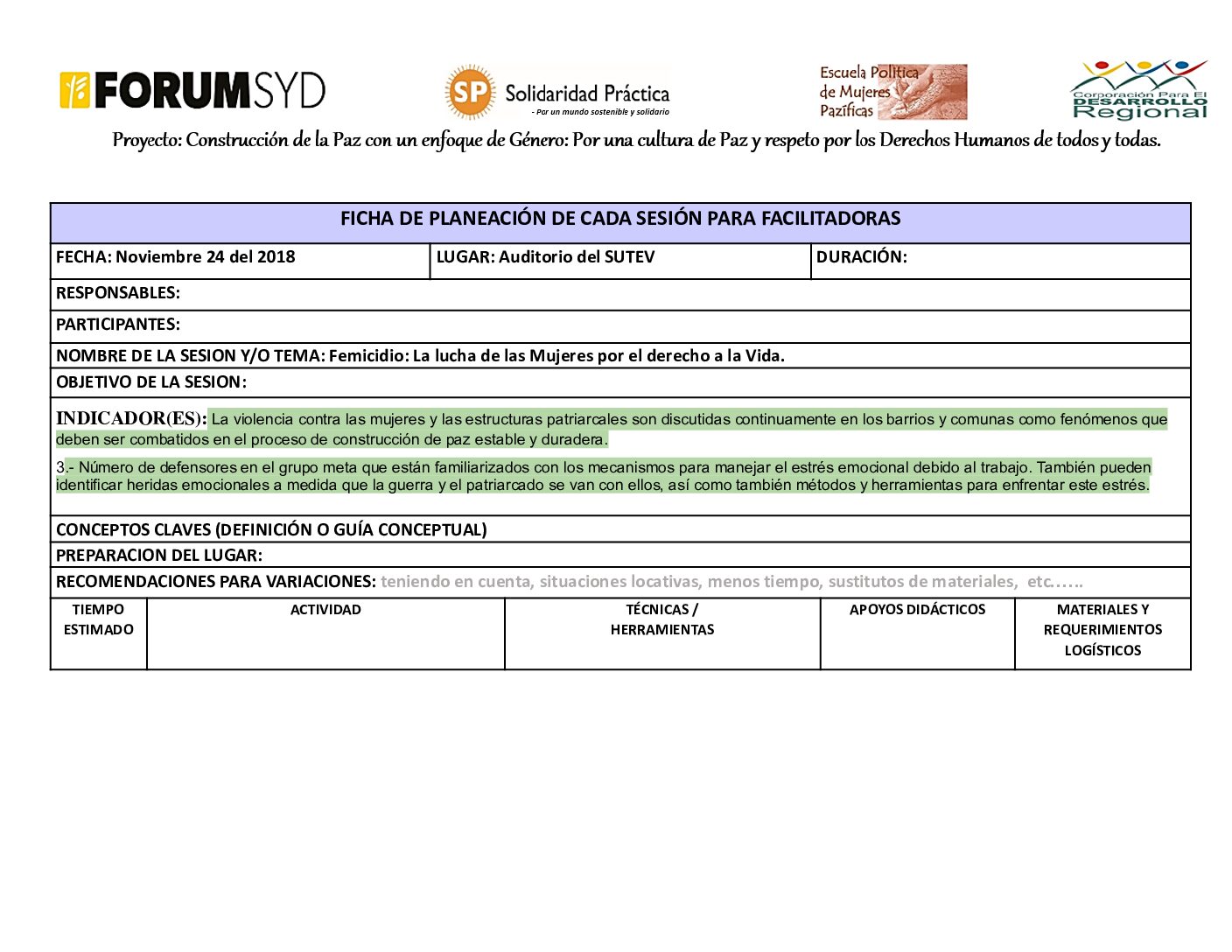 FORUMSYD

SP Solidaridad Práctica
- Por un mundo sostenible y solidario

Escuela Política de Mujeres Pazíficas

Corporación Para El DESARROLLO Regional

Proyecto: Construcción de la Paz con un enfoque de Género: Por una cultura de Paz y respeto por los Derechos Humanos de todos y todas.

FICHA DE PLANEACIÓN DE CADA SESIÓN PARA FACILITADORAS

FECHA: Noviembre 24 del 2018
LUGAR: Auditorio del SUTEV
DURACIÓN:

RESPONSABLES:

PARTICIPANTES:

NOMBRE DE LA SESION Y/O TEMA: Femicidio: La lucha de las Mujeres por el derecho a la Vida.

OBJETIVO DE LA SESION:

INDICADOR(ES): La violencia contra las mujeres y las estructuras patriarcales son discutidas continuamente en los barrios y comunas como fenómenos que deben ser combatidos en el proceso de construcción de paz estable y duradera.

3.- Número de defensores en el grupo meta que están familiarizados con los mecanismos para manejar el estrés emocional debido al trabajo. También pueden identificar heridas emocionales a medida que la guerra y el patriarcado se van con ellos, así como también métodos y herramientas para enfrentar este estrés.

CONCEPTOS CLAVES (DEFINICIÓN O GUÍA CONCEPTUAL)

PREPARACION DEL LUGAR:

RECOMENDACIONES PARA VARIACIONES: teniendo en cuenta, situaciones locativas, menos tiempo, sustitutos de materiales, etc……

| TIEMPO ESTIMADO | ACTIVIDAD | TÉCNICAS / HERRAMIENTAS | APOYOS DIDÁCTICOS | MATERIALES Y REQUERIMIENTOS LOGÍSTICOS |
|---|---|---|---|---|